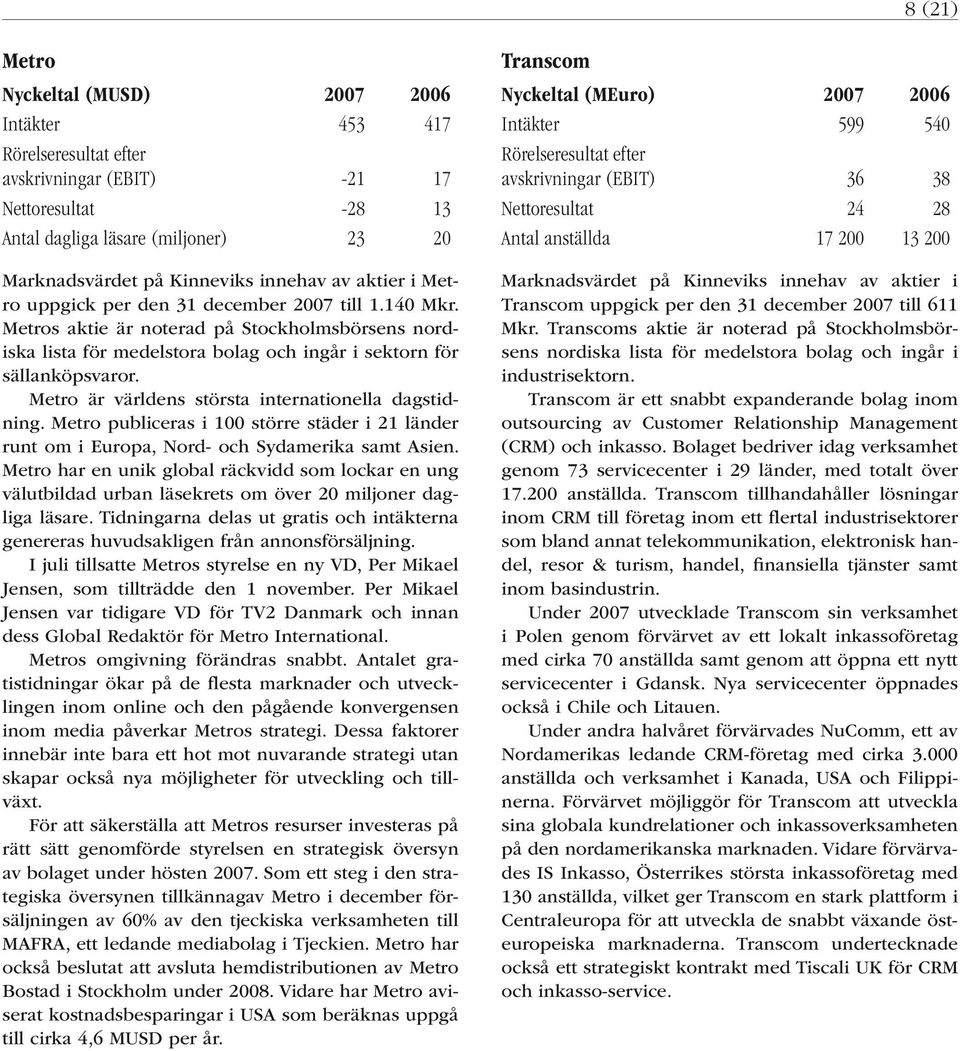 8 (21)

Metro

| Nyckeltal (MUSD) | 2007 | 2006 |
|---|---|---|
| Intäkter | 453 | 417 |
| Rörelseresultat efter avskrivningar (EBIT) | -21 | 17 |
| Nettoresultat | -28 | 13 |
| Antal dagliga läsare (miljoner) | 23 | 20 |

Marknadsvärdet på Kinneviks innehav av aktier i Metro uppgick per den 31 december 2007 till 1.140 Mkr. Metros aktie är noterad på Stockholmsbörsens nordiska lista för medelstora bolag och ingår i sektorn för sällanköpsvaror.

Metro är världens största internationella dagstidning. Metro publiceras i 100 större städer i 21 länder runt om i Europa, Nord- och Sydamerika samt Asien. Metro har en unik global räckvidd som lockar en ung välutbildad urban läsekrets om över 20 miljoner dagliga läsare. Tidningarna delas ut gratis och intäkterna genereras huvudsakligen från annonsförsäljning.

I juli tillsatte Metros styrelse en ny VD, Per Mikael Jensen, som tillträdde den 1 november. Per Mikael Jensen var tidigare VD för TV2 Danmark och innan dess Global Redaktör för Metro International.

Metros omgivning förändras snabbt. Antalet gratistidningar ökar på de flesta marknader och utvecklingen inom online och den pågående konvergensen inom media påverkar Metros strategi. Dessa faktorer innebär inte bara ett hot mot nuvarande strategi utan skapar också nya möjligheter för utveckling och tillväxt.

För att säkerställa att Metros resurser investeras på rätt sätt genomförde styrelsen en strategisk översyn av bolaget under hösten 2007. Som ett steg i den strategiska översynen tillkännagav Metro i december försäljningen av 60% av den tjeckiska verksamheten till MAFRA, ett ledande mediabolag i Tjeckien. Metro har också beslutat att avsluta hemdistributionen av Metro Bostad i Stockholm under 2008. Vidare har Metro aviserat kostnadsbesparingar i USA som beräknas uppgå till cirka 4,6 MUSD per år.

Transcom

| Nyckeltal (MEuro) | 2007 | 2006 |
|---|---|---|
| Intäkter | 599 | 540 |
| Rörelseresultat efter avskrivningar (EBIT) | 36 | 38 |
| Nettoresultat | 24 | 28 |
| Antal anställda | 17 200 | 13 200 |

Marknadsvärdet på Kinneviks innehav av aktier i Transcom uppgick per den 31 december 2007 till 611 Mkr. Transcoms aktie är noterad på Stockholmsbörsens nordiska lista för medelstora bolag och ingår i industrisektorn.

Transcom är ett snabbt expanderande bolag inom outsourcing av Customer Relationship Management (CRM) och inkasso. Bolaget bedriver idag verksamhet genom 73 servicecenter i 29 länder, med totalt över 17.200 anställda. Transcom tillhandahåller lösningar inom CRM till företag inom ett flertal industrisektorer som bland annat telekommunikation, elektronisk handel, resor & turism, handel, finansiella tjänster samt inom basindustrin.

Under 2007 utvecklade Transcom sin verksamhet i Polen genom förvärvet av ett lokalt inkassoföretag med cirka 70 anställda samt genom att öppna ett nytt servicecenter i Gdansk. Nya servicecenter öppnades också i Chile och Litauen.

Under andra halvåret förvärvades NuComm, ett av Nordamerikas ledande CRM-företag med cirka 3.000 anställda och verksamhet i Kanada, USA och Filippinerna. Förvärvet möjliggör för Transcom att utveckla sina globala kundrelationer och inkassoverksamheten på den nordamerikanska marknaden. Vidare förvärvades IS Inkasso, Österrikes största inkassoföretag med 130 anställda, vilket ger Transcom en stark plattform i Centraleuropa för att utveckla de snabbt växande östeuropeiska marknaderna. Transcom undertecknade också ett strategiskt kontrakt med Tiscali UK för CRM och inkasso-service.